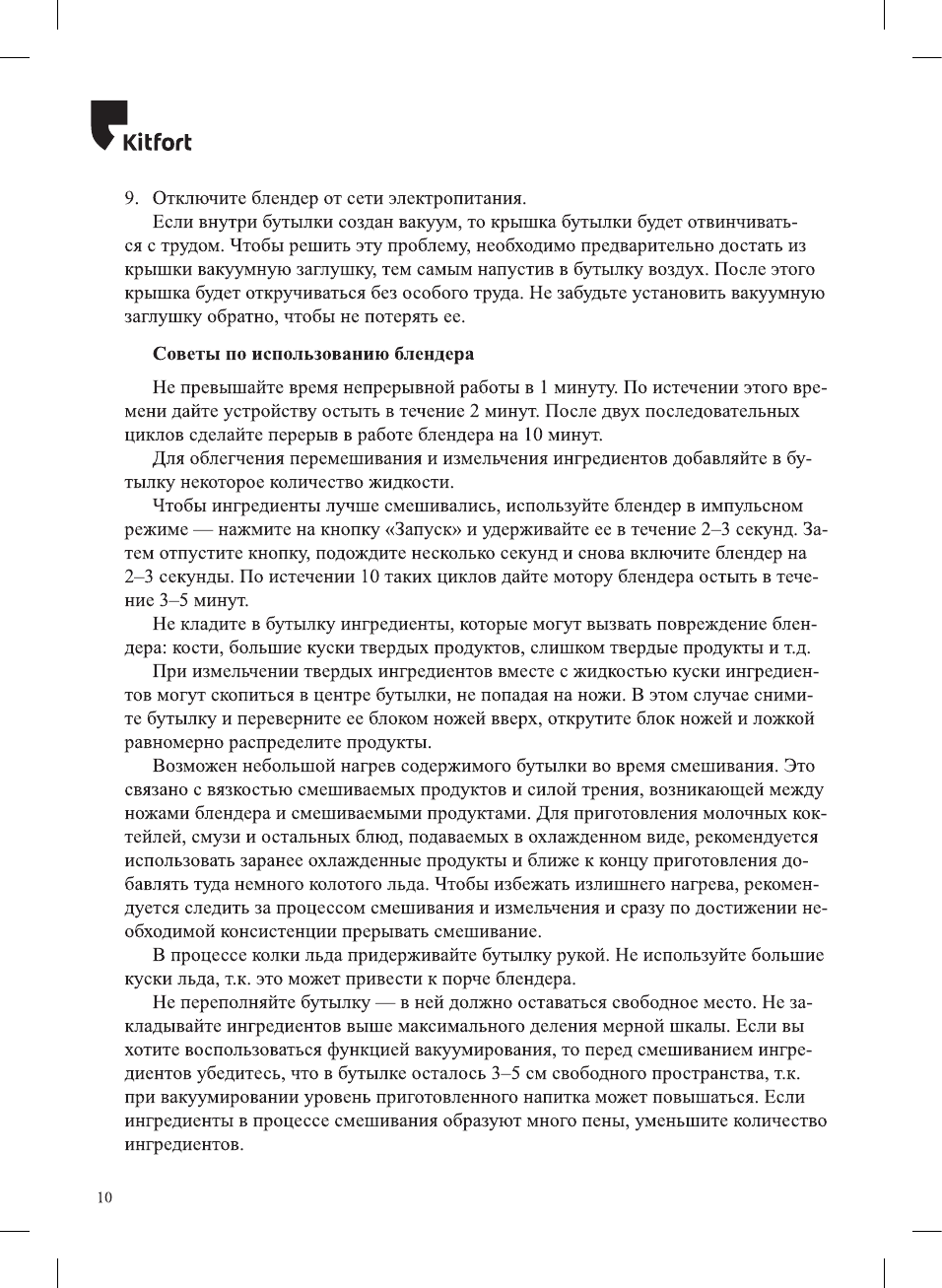 Kitfort

9. Отключите блендер от сети электропитания.

Если внутри бутылки создан вакуум, то крышка бутылки будет отвинчиваться с трудом. Чтобы решить эту проблему, необходимо предварительно достать из крышки вакуумную заглушку, тем самым напустив в бутылку воздух. После этого крышка будет откручиваться без особого труда. Не забудьте установить вакуумную заглушку обратно, чтобы не потерять ее.

Советы по использованию блендера

Не превышайте время непрерывной работы в 1 минуту. По истечении этого времени дайте устройству остыть в течение 2 минут. После двух последовательных циклов сделайте перерыв в работе блендера на 10 минут.

Для облегчения перемешивания и измельчения ингредиентов добавляйте в бутылку некоторое количество жидкости.

Чтобы ингредиенты лучше смешивались, используйте блендер в импульсном режиме — нажмите на кнопку «Запуск» и удерживайте ее в течение 2–3 секунд. Затем отпустите кнопку, подождите несколько секунд и снова включите блендер на 2–3 секунды. По истечении 10 таких циклов дайте мотору блендера остыть в течение 3–5 минут.

Не кладите в бутылку ингредиенты, которые могут вызвать повреждение блендера: кости, большие куски твердых продуктов, слишком твердые продукты и т.д.

При измельчении твердых ингредиентов вместе с жидкостью куски ингредиентов могут скопиться в центре бутылки, не попадая на ножи. В этом случае снимите бутылку и переверните ее блоком ножей вверх, открутите блок ножей и ложкой равномерно распределите продукты.

Возможен небольшой нагрев содержимого бутылки во время смешивания. Это связано с вязкостью смешиваемых продуктов и силой трения, возникающей между ножами блендера и смешиваемыми продуктами. Для приготовления молочных коктейлей, смузи и остальных блюд, подаваемых в охлажденном виде, рекомендуется использовать заранее охлажденные продукты и ближе к концу приготовления добавлять туда немного колотого льда. Чтобы избежать излишнего нагрева, рекомендуется следить за процессом смешивания и измельчения и сразу по достижении необходимой консистенции прерывать смешивание.

В процессе колки льда придерживайте бутылку рукой. Не используйте большие куски льда, т.к. это может привести к порче блендера.

Не переполняйте бутылку — в ней должно оставаться свободное место. Не закладывайте ингредиентов выше максимального деления мерной шкалы. Если вы хотите воспользоваться функцией вакуумирования, то перед смешиванием ингредиентов убедитесь, что в бутылке осталось 3–5 см свободного пространства, т.к. при вакуумировании уровень приготовленного напитка может повышаться. Если ингредиенты в процессе смешивания образуют много пены, уменьшите количество ингредиентов.

10